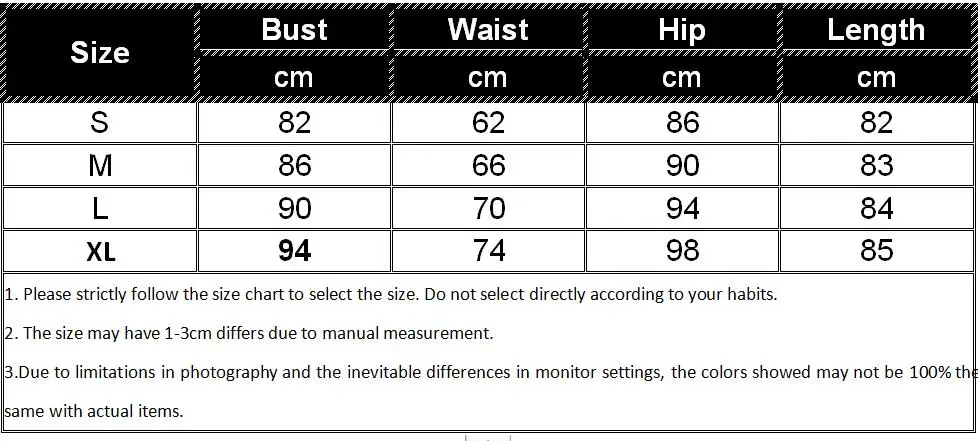 | Size | Bust | Waist | Hip | Length |
|---|---|---|---|---|
| | cm | cm | cm | cm |
| S | 82 | 62 | 86 | 82 |
| M | 86 | 66 | 90 | 83 |
| L | 90 | 70 | 94 | 84 |
| XL | 94 | 74 | 98 | 85 |

1. Please strictly follow the size chart to select the size. Do not select directly according to your habits.

2. The size may have 1-3cm differs due to manual measurement.

3.Due to limitations in photography and the inevitable differences in monitor settings, the colors showed may not be 100% the same with actual items.